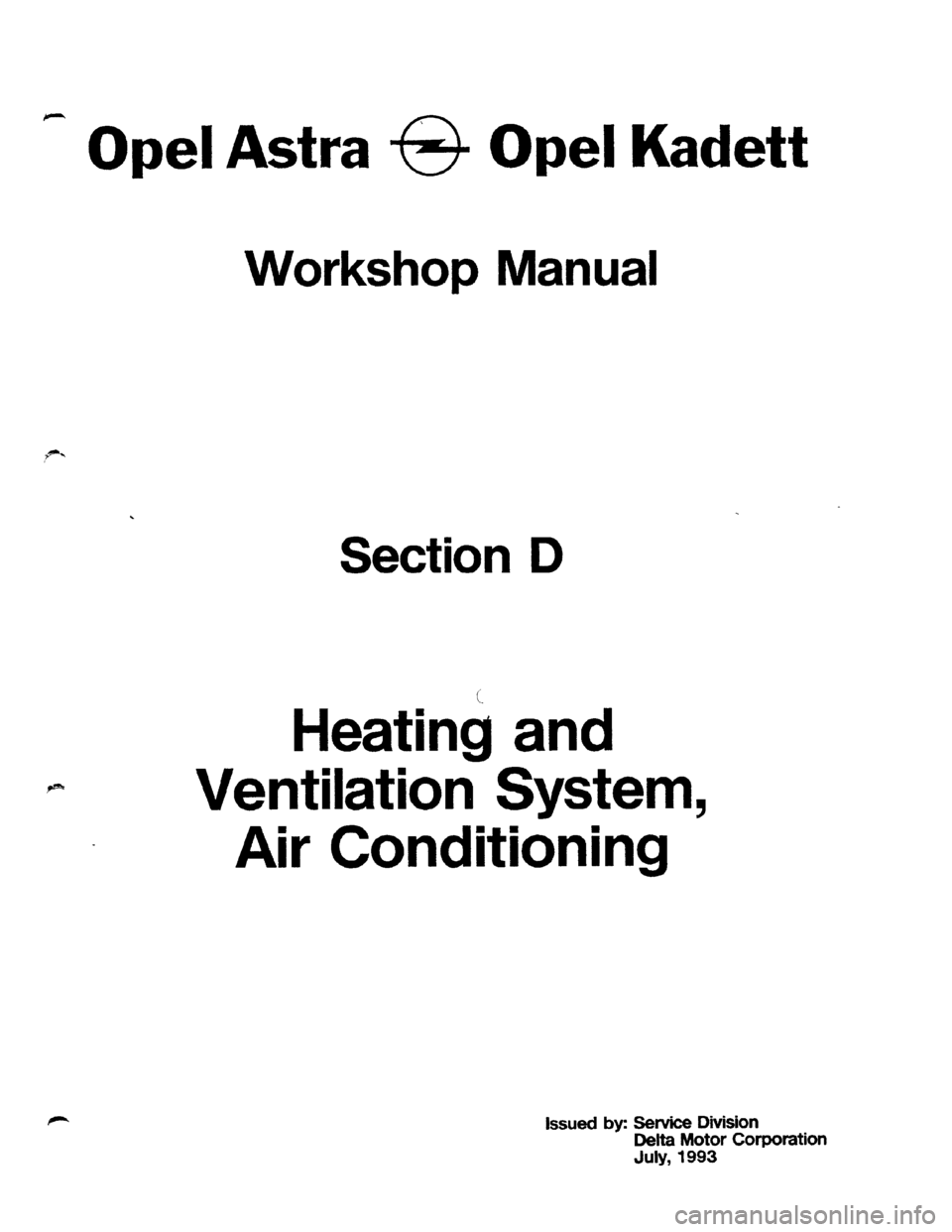 Opel Astra Opel Kadett

Workshop Manual

Section D

Heating and Ventilation System, Air Conditioning

Issued by: Service Division
Delta Motor Corporation
July, 1993

carmanualsonline.info